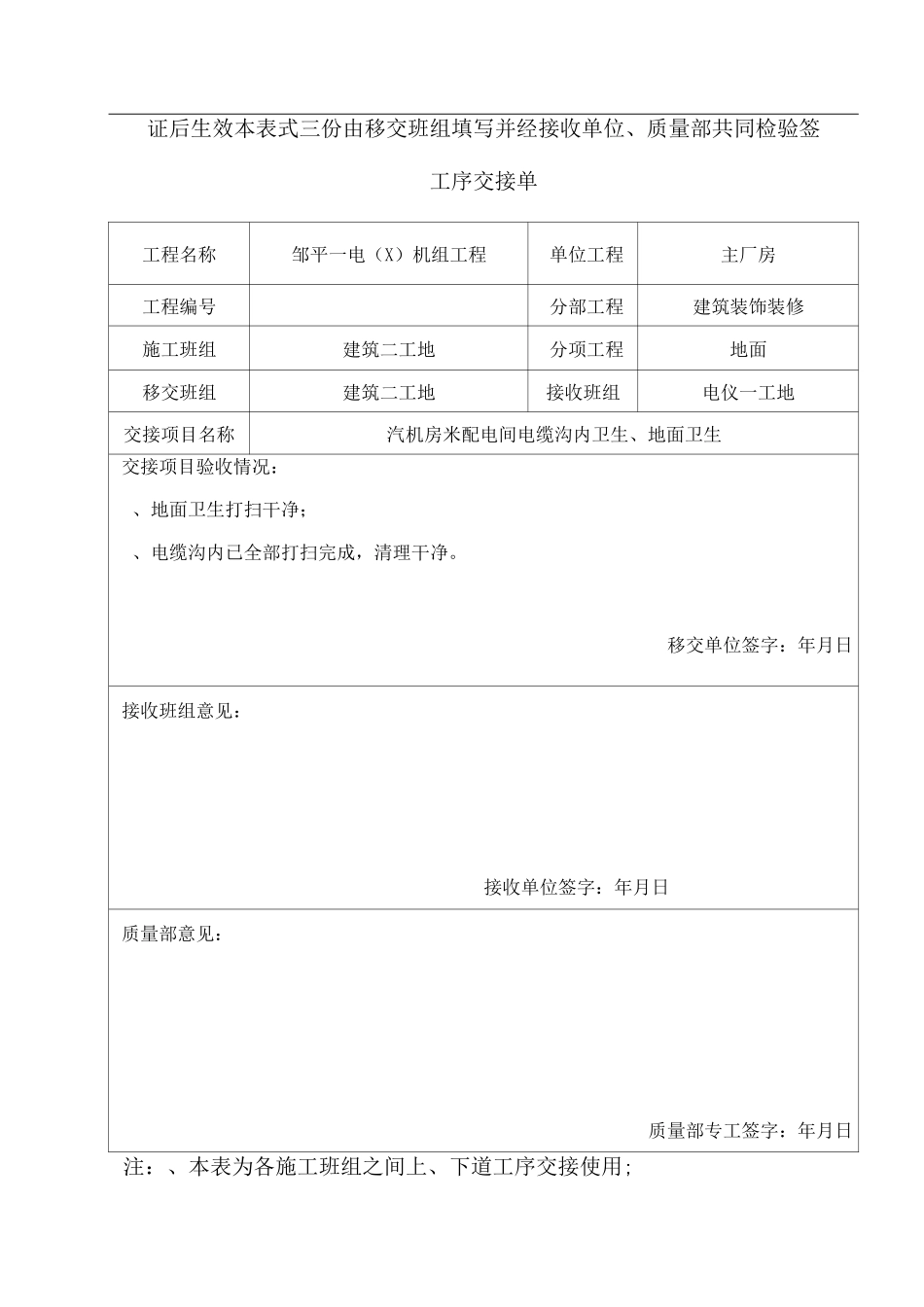 证后生效本表式三份由移交班组填写并经接收单位、质量部共同检验签

工序交接单

| 工程名称 | 邹平一电（X）机组工程 | 单位工程 | 主厂房 |
|---|---|---|---|
| 工程编号 | | 分部工程 | 建筑装饰装修 |
| 施工班组 | 建筑二工地 | 分项工程 | 地面 |
| 移交班组 | 建筑二工地 | 接收班组 | 电仪一工地 |
| 交接项目名称 | 汽机房米配电间电缆沟内卫生、地面卫生 | | |

交接项目验收情况：

、地面卫生打扫干净；

、电缆沟内已全部打扫完成，清理干净。

移交单位签字：年月日

接收班组意见：

接收单位签字：年月日

质量部意见：

质量部专工签字：年月日

注：、本表为各施工班组之间上、下道工序交接使用；